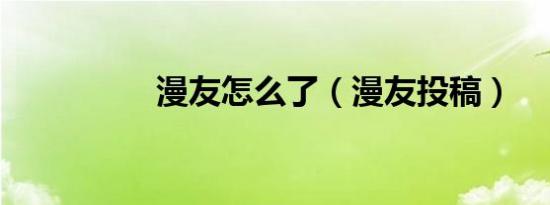 漫友怎么了（漫友投稿）